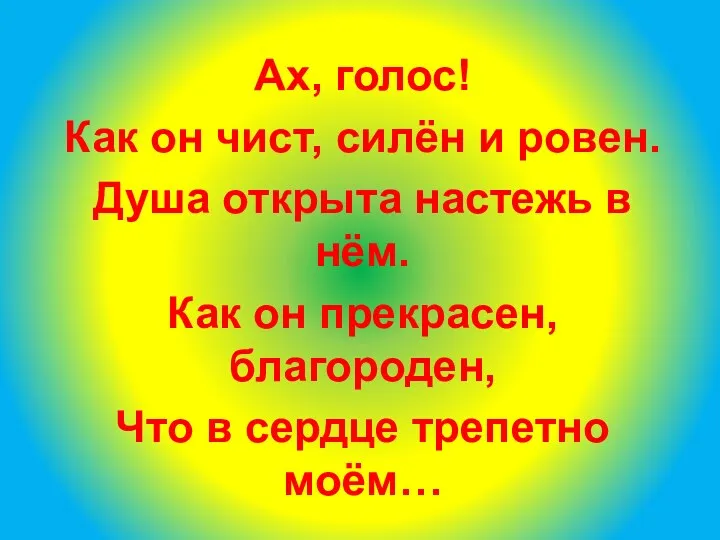 Ах, голос!
Как он чист, силён и ровен.
Душа открыта настежь в нём.
Как он прекрасен, благороден,
Что в сердце трепетно моём…